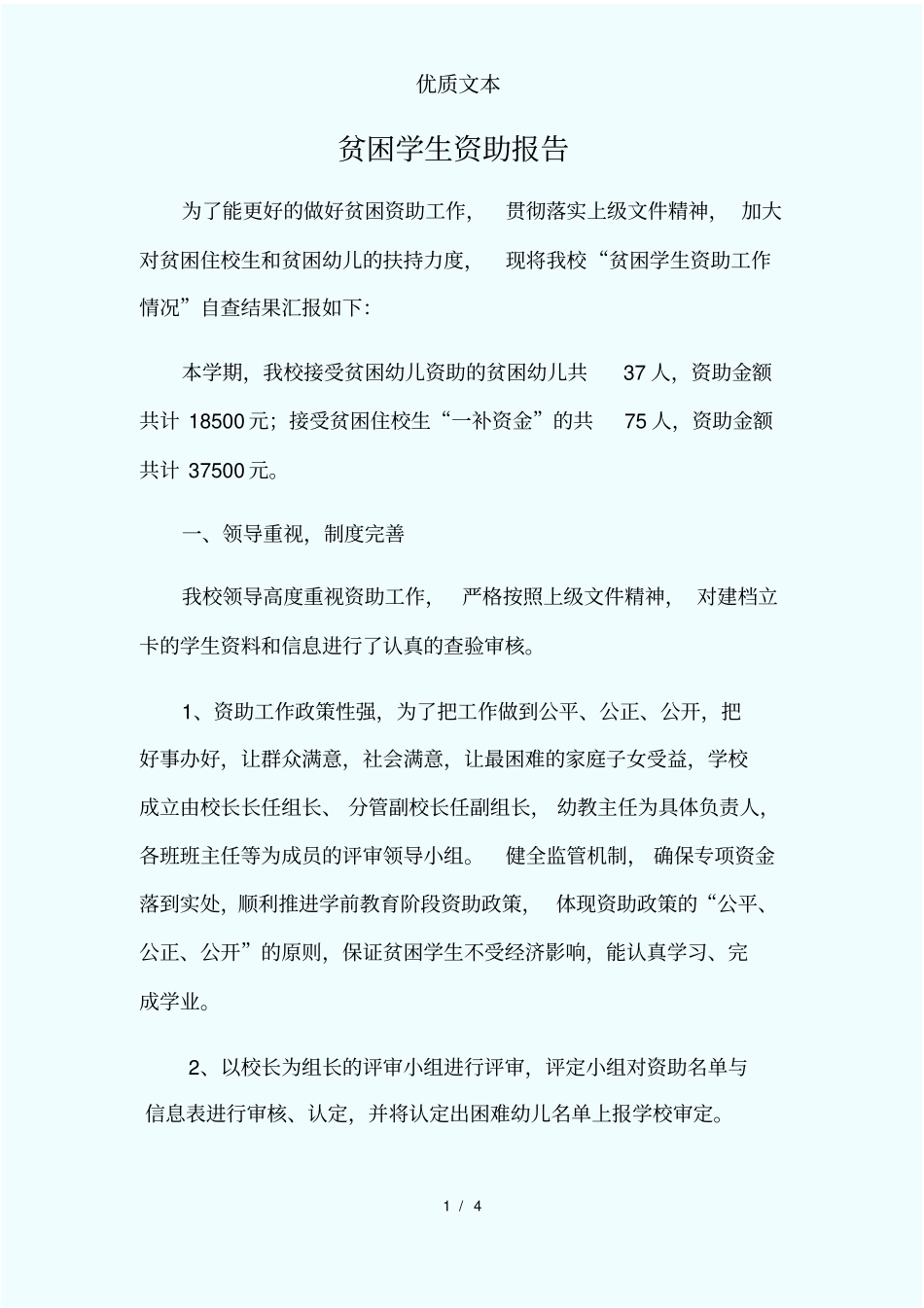 优质文本

贫困学生资助报告

为了能更好的做好贫困资助工作，贯彻落实上级文件精神，加大对贫困住校生和贫困幼儿的扶持力度，现将我校“贫困学生资助工作情况”自查结果汇报如下:

本学期，我校接受贫困幼儿资助的贫困幼儿共 37 人，资助金额共计 18500 元；接受贫困住校生“一补资金”的共 75 人，资助金额共计 37500 元。

一、领导重视，制度完善

我校领导高度重视资助工作，严格按照上级文件精神，对建档立卡的学生资料和信息进行了认真的查验审核。

1、资助工作政策性强，为了把工作做到公平、公正、公开，把好事办好，让群众满意，社会满意，让最困难的家庭子女受益，学校成立由校长长任组长、分管副校长任副组长，幼教主任为具体负责人，各班班主任等为成员的评审领导小组。健全监管机制，确保专项资金落到实处，顺利推进学前教育阶段资助政策，体现资助政策的“公平、公正、公开”的原则，保证贫困学生不受经济影响，能认真学习、完成学业。

2、以校长为组长的评审小组进行评审，评定小组对资助名单与信息表进行审核、认定，并将认定出困难幼儿名单上报学校审定。

1 / 4